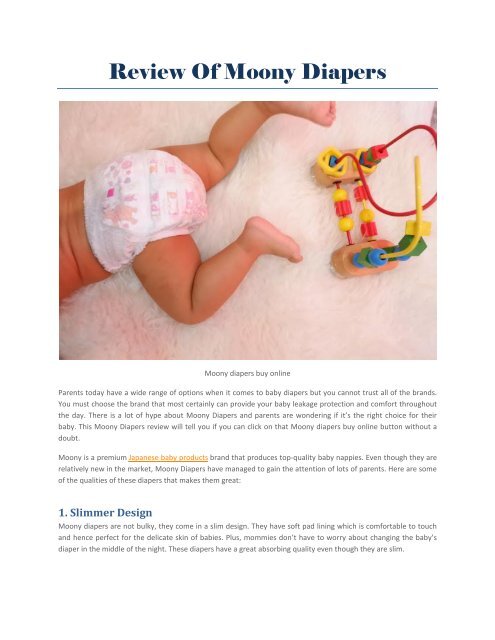 Review Of Moony Diapers

Moony diapers buy online

Parents today have a wide range of options when it comes to baby diapers but you cannot trust all of the brands. You must choose the brand that most certainly can provide your baby leakage protection and comfort throughout the day. There is a lot of hype about Moony Diapers and parents are wondering if it's the right choice for their baby. This Moony Diapers review will tell you if you can click on that Moony diapers buy online button without a doubt.

Moony is a premium Japanese baby products brand that produces top-quality baby nappies. Even though they are relatively new in the market, Moony Diapers have managed to gain the attention of lots of parents. Here are some of the qualities of these diapers that makes them great:

1. Slimmer Design

Moony diapers are not bulky, they come in a slim design. They have soft pad lining which is comfortable to touch and hence perfect for the delicate skin of babies. Plus, mommies don't have to worry about changing the baby's diaper in the middle of the night. These diapers have a great absorbing quality even though they are slim.